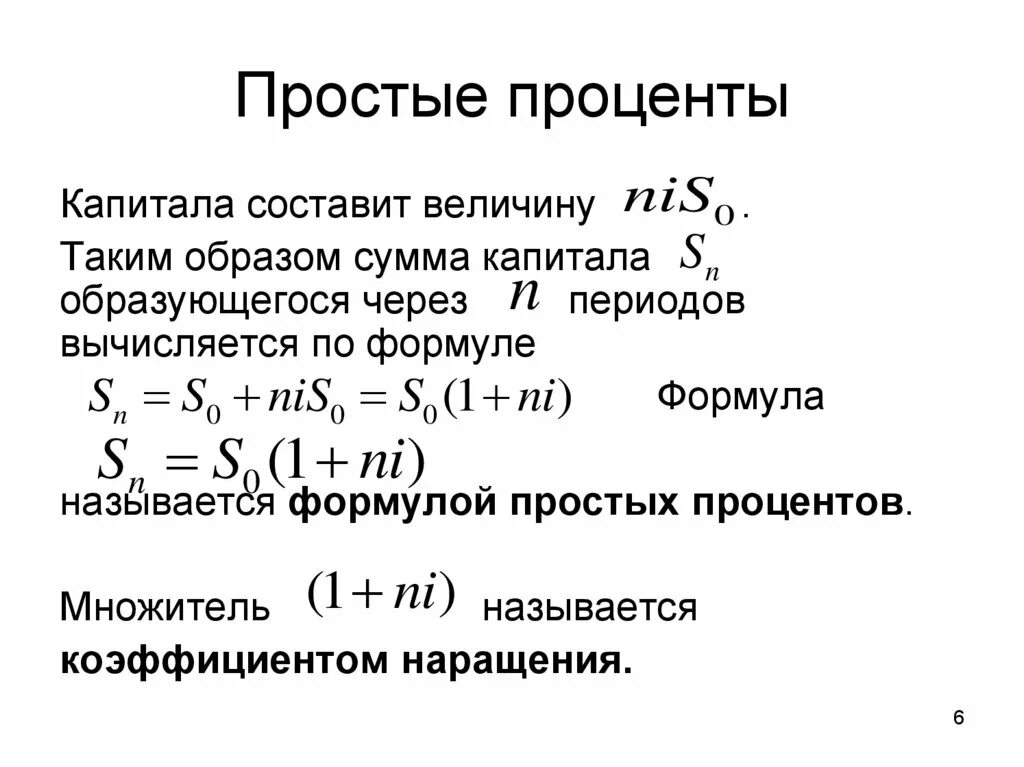 Простые проценты

Капитала составит величину $niS_0$.
Таким образом сумма капитала $S_n$ образующегося через $n$ периодов вычисляется по формуле
$S_n = S_0 + niS_0 = S_0(1+ni)$ Формула
$S_n = S_0(1+ni)$
называется формулой простых процентов.

Множитель $(1+ni)$ называется коэффициентом наращения.

6